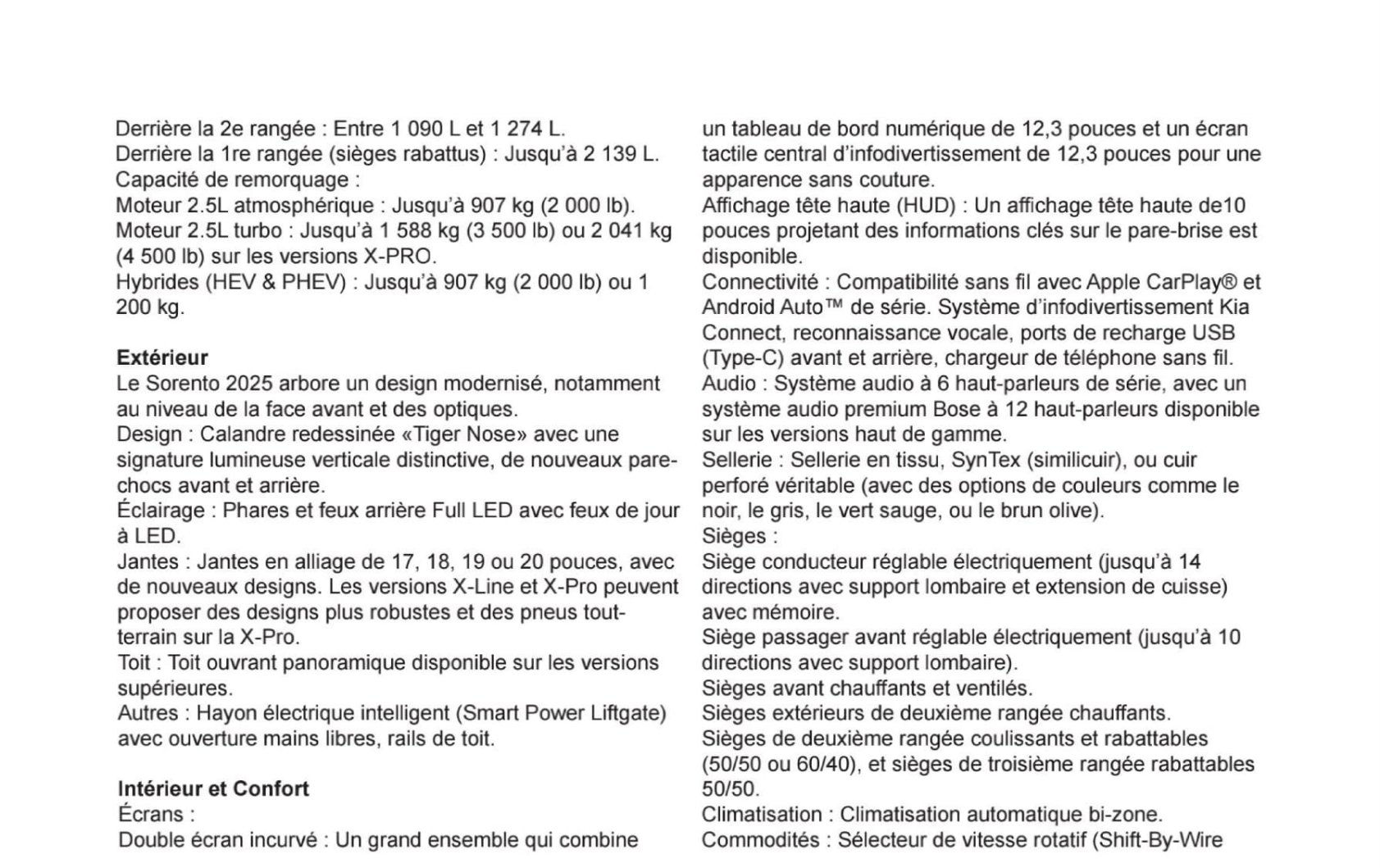 Derrière la 2e rangée : Entre 1 090 L et 1 274 L.
Derrière la 1re rangée (sièges rabattus) : Jusqu'à 2 139 L.
Capacité de remorquage :
Moteur 2.5L atmosphérique : Jusqu'à 907 kg (2 000 lb).
Moteur 2.5L turbo : Jusqu'à 1 588 kg (3 500 lb) ou 2 041 kg (4 500 lb) sur les versions X-PRO.
Hybrides (HEV & PHEV) : Jusqu'à 907 kg (2 000 lb) ou 1 200 kg.

Extérieur
Le Sorento 2025 arbore un design modernisé, notamment au niveau de la face avant et des optiques.
Design : Calandre redessinée «Tiger Nose» avec une signature lumineuse verticale distinctive, de nouveaux pare-chocs avant et arrière.
Éclairage : Phares et feux arrière Full LED avec feux de jour à LED.
Jantes : Jantes en alliage de 17, 18, 19 ou 20 pouces, avec de nouveaux designs. Les versions X-Line et X-Pro peuvent proposer des designs plus robustes et des pneus tout-terrain sur la X-Pro.
Toit : Toit ouvrant panoramique disponible sur les versions supérieures.
Autres : Hayon électrique intelligent (Smart Power Liftgate) avec ouverture mains libres, rails de toit.

Intérieur et Confort
Écrans :
Double écran incurvé : Un grand ensemble qui combine un tableau de bord numérique de 12,3 pouces et un écran tactile central d'infodivertissement de 12,3 pouces pour une apparence sans couture.
Affichage tête haute (HUD) : Un affichage tête haute de10 pouces projetant des informations clés sur le pare-brise est disponible.
Connectivité : Compatibilité sans fil avec Apple CarPlay® et Android Auto™ de série. Système d'infodivertissement Kia Connect, reconnaissance vocale, ports de recharge USB (Type-C) avant et arrière, chargeur de téléphone sans fil.
Audio : Système audio à 6 haut-parleurs de série, avec un système audio premium Bose à 12 haut-parleurs disponible sur les versions haut de gamme.
Sellerie : Sellerie en tissu, SynTex (similicuir), ou cuir perforé véritable (avec des options de couleurs comme le noir, le gris, le vert sauge, ou le brun olive).
Sièges :
Siège conducteur réglable électriquement (jusqu'à 14 directions avec support lombaire et extension de cuisse) avec mémoire.
Siège passager avant réglable électriquement (jusqu'à 10 directions avec support lombaire).
Sièges avant chauffants et ventilés.
Sièges extérieurs de deuxième rangée chauffants.
Sièges de deuxième rangée coulissants et rabattables (50/50 ou 60/40), et sièges de troisième rangée rabattables 50/50.
Climatisation : Climatisation automatique bi-zone.
Commodités : Sélecteur de vitesse rotatif (Shift-By-Wire